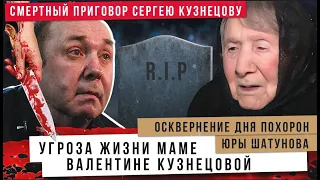 СМЕРТНЫЙ ПРИГОВОР СЕРГЕЮ КУЗНЕЦОВУ

R.I.P

ОСКВЕРНЕНИЕ ДНЯ ПОХОРОН
ЮРЫ ШАТУНОВА

УГРОЗА ЖИЗНИ МАМЕ
ВАЛЕНТИНЕ КУЗНЕЦОВОЙ